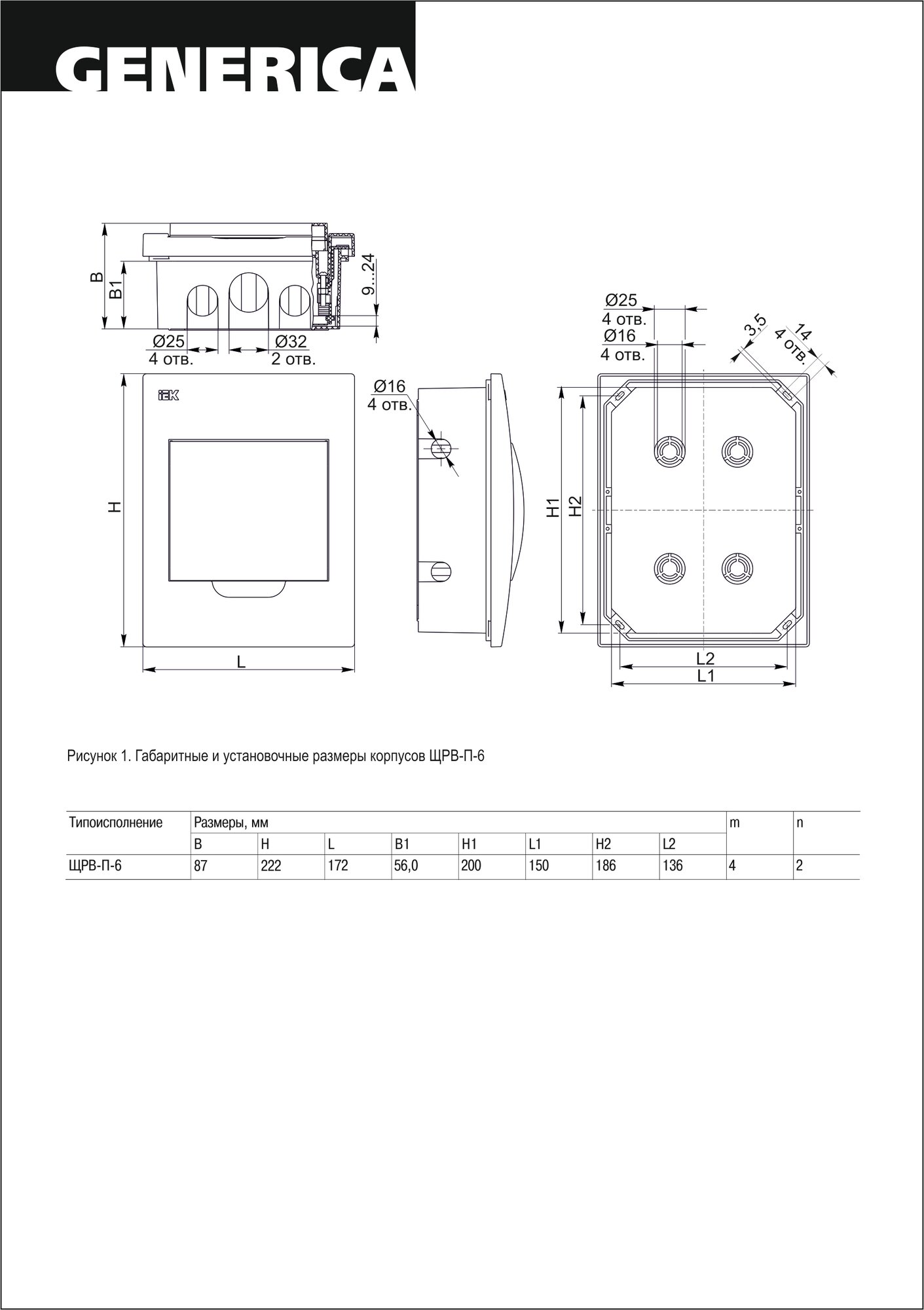 GENERICA

B
B1
9...24
Ø25
4 отв.
Ø32
2 отв.

IEK
H
L

Ø16
4 отв.

Ø25
4 отв.
Ø16
4 отв.
3,5
14
4 отв.
H1
H2
L2
L1

Рисунок 1. Габаритные и установочные размеры корпусов ЩРВ-П-6

| Типоисполнение | Размеры, мм | | | | | | | | m | n |
|---|---|---|---|---|---|---|---|---|---|---|
| | B | H | L | B1 | H1 | L1 | H2 | L2 | | |
| ЩРВ-П-6 | 87 | 222 | 172 | 56,0 | 200 | 150 | 186 | 136 | 4 | 2 |